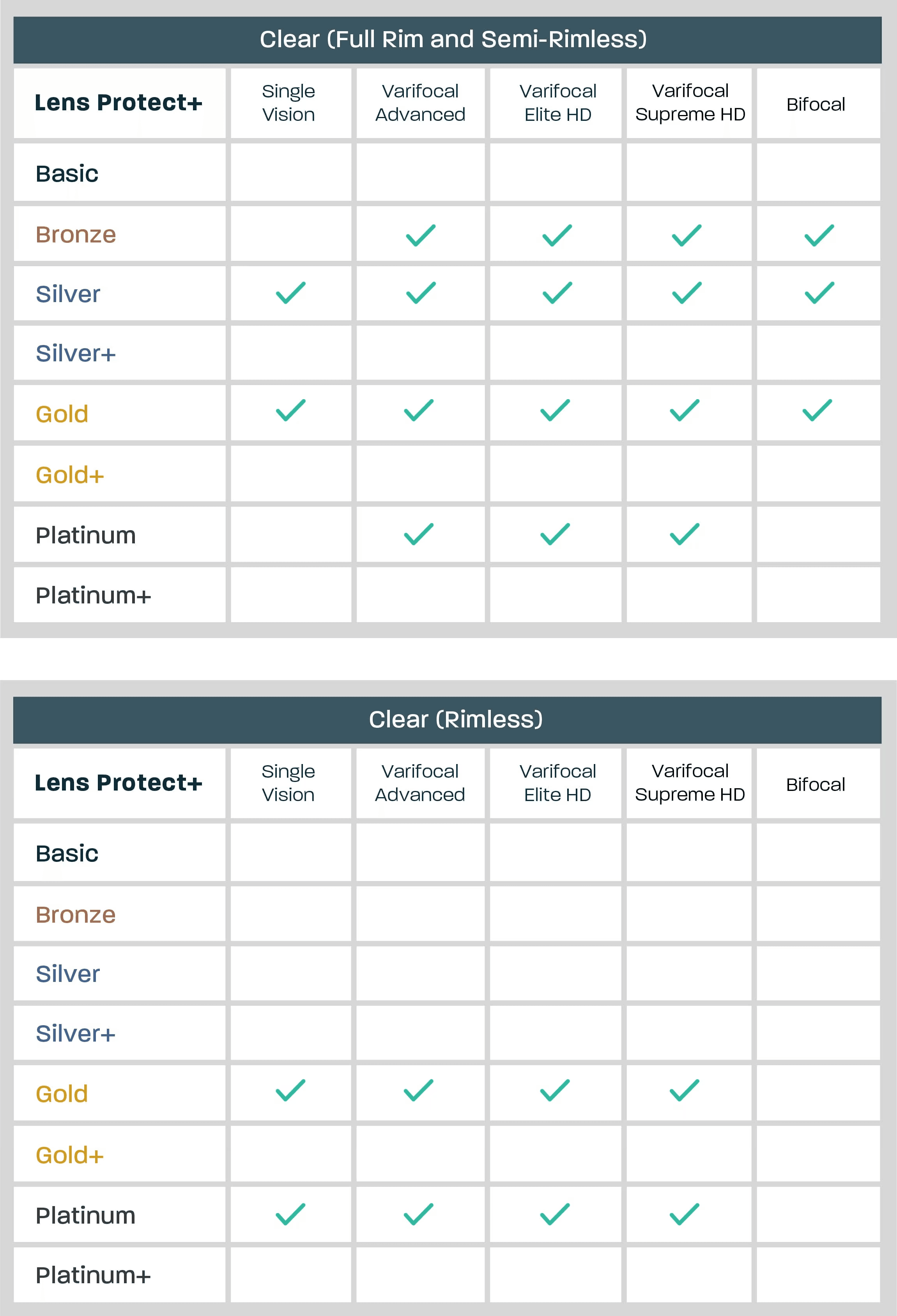 Clear (Full Rim and Semi-Rimless)

| Lens Protect+ | Single Vision | Varifocal Advanced | Varifocal Elite HD | Varifocal Supreme HD | Bifocal |
|---|---|---|---|---|---|
| Basic | | | | | |
| Bronze | | ✓ | ✓ | ✓ | ✓ |
| Silver | ✓ | ✓ | ✓ | ✓ | ✓ |
| Silver+ | | | | | |
| Gold | ✓ | ✓ | ✓ | ✓ | ✓ |
| Gold+ | | | | | |
| Platinum | | ✓ | ✓ | ✓ | |
| Platinum+ | | | | | |

Clear (Rimless)

| Lens Protect+ | Single Vision | Varifocal Advanced | Varifocal Elite HD | Varifocal Supreme HD | Bifocal |
|---|---|---|---|---|---|
| Basic | | | | | |
| Bronze | | | | | |
| Silver | | | | | |
| Silver+ | | | | | |
| Gold | ✓ | ✓ | ✓ | ✓ | |
| Gold+ | | | | | |
| Platinum | ✓ | ✓ | ✓ | ✓ | |
| Platinum+ | | | | | |